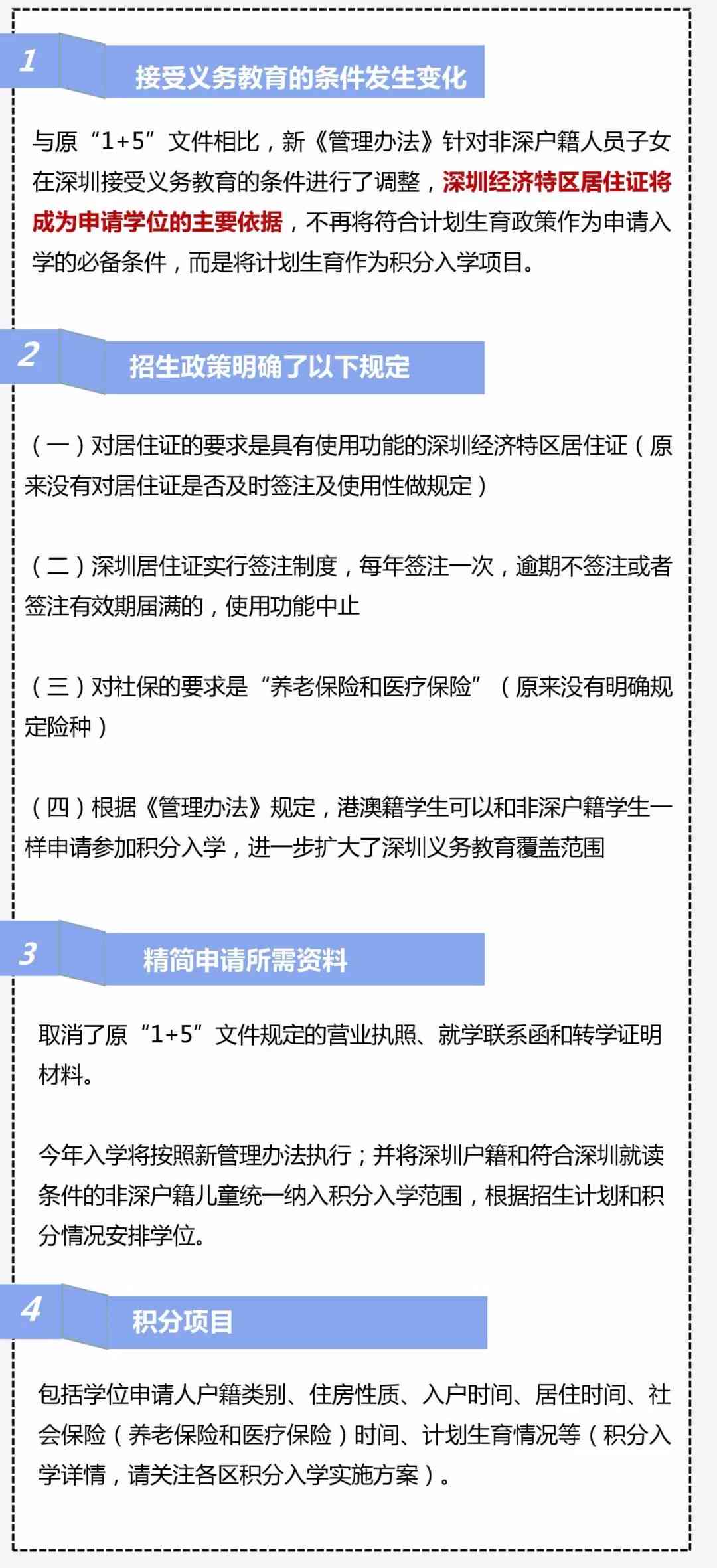 1

接受义务教育的条件发生变化

与原“1+5”文件相比，新《管理办法》针对非深户籍人员子女在深圳接受义务教育的条件进行了调整，深圳经济特区居住证将成为申请学位的主要依据，不再将符合计划生育政策作为申请入学的必备条件，而是将计划生育作为积分入学项目。

2

招生政策明确了以下规定

（一）对居住证的要求是具有使用功能的深圳经济特区居住证（原来没有对居住证是否及时签注及使用性做规定）

（二）深圳居住证实行签注制度，每年签注一次，逾期不签注或者签注有效期届满的，使用功能中止

（三）对社保的要求是“养老保险和医疗保险”（原来没有明确规定险种）

（四）根据《管理办法》规定，港澳籍学生可以和非深户籍学生一样申请参加积分入学，进一步扩大了深圳义务教育覆盖范围

3

精简申请所需资料

取消了原“1+5”文件规定的营业执照、就学联系函和转学证明材料。

今年入学将按照新管理办法执行；并将深圳户籍和符合深圳就读条件的非深户籍儿童统一纳入积分入学范围，根据招生计划和积分情况安排学位。

4

积分项目

包括学位申请人户籍类别、住房性质、入户时间、居住时间、社会保险（养老保险和医疗保险）时间、计划生育情况等（积分入学详情，请关注各区积分入学实施方案）。